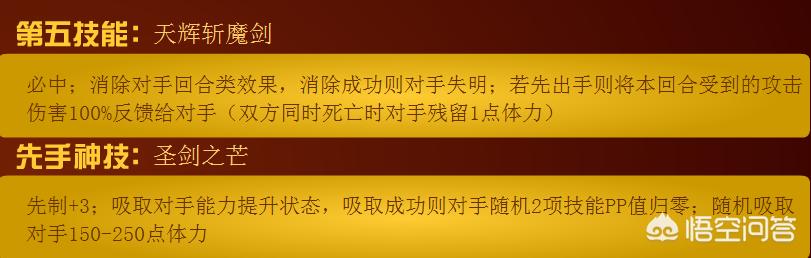 第五技能：天辉斩魔剑

必中；消除对手回合类效果，消除成功则对手失明；若先出手则将本回合受到的攻击伤害100%反馈给对手（双方同时死亡时对手残留1点体力）

先手神技：圣剑之芒

先制+3；吸取对手能力提升状态，吸取成功则对手随机2项技能PP值归零；随机吸取对手150-250点体力

悟空问答